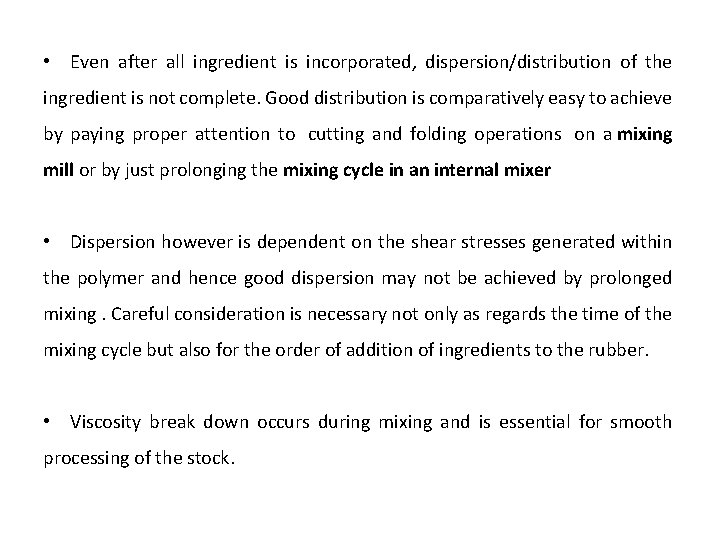 • Even after all ingredient is incorporated, dispersion/distribution of the ingredient is not complete. Good distribution is comparatively easy to achieve by paying proper attention to cutting and folding operations on a mixing mill or by just prolonging the mixing cycle in an internal mixer

• Dispersion however is dependent on the shear stresses generated within the polymer and hence good dispersion may not be achieved by prolonged mixing . Careful consideration is necessary not only as regards the time of the mixing cycle but also for the order of addition of ingredients to the rubber.

• Viscosity break down occurs during mixing and is essential for smooth processing of the stock.